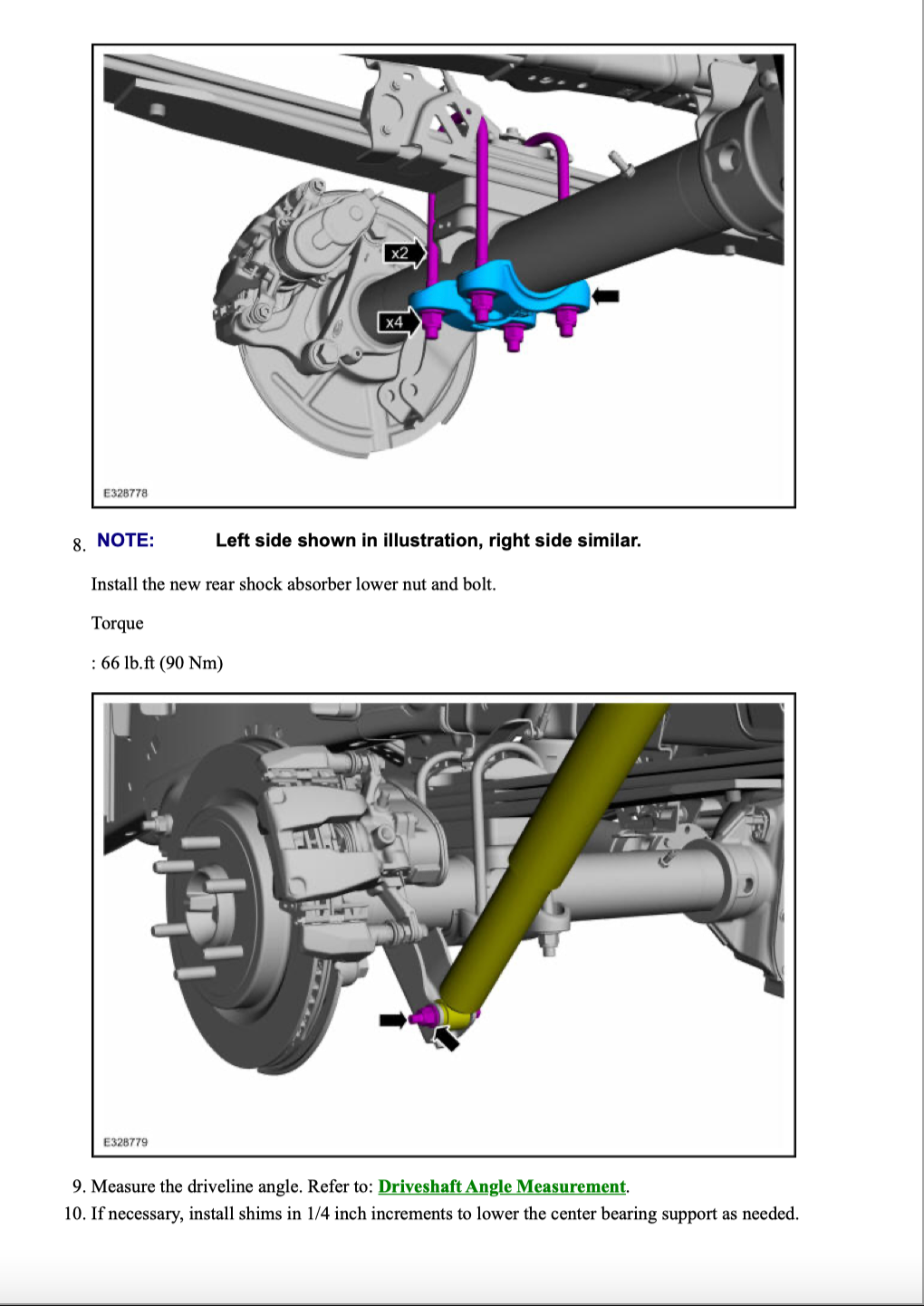 x2

x4

E328778

8. NOTE: Left side shown in illustration, right side similar.

Install the new rear shock absorber lower nut and bolt.

Torque

: 66 lb.ft (90 Nm)

E328779

9. Measure the driveline angle. Refer to: Driveshaft Angle Measurement.

10. If necessary, install shims in 1/4 inch increments to lower the center bearing support as needed.